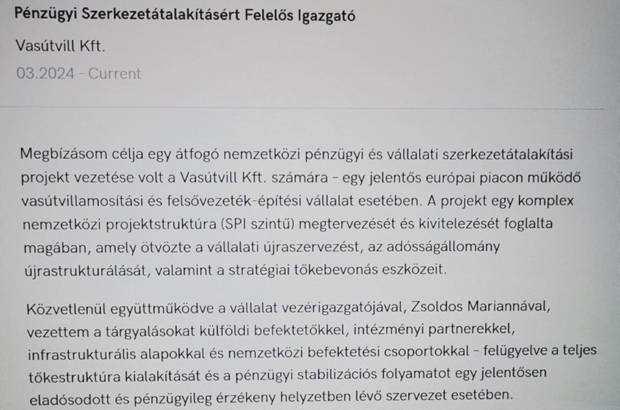 Pénzügyi Szerkezetátalakításért Felelős Igazgató

Vasútvill Kft.

03.2024 - Current

Megbízásom célja egy átfogó nemzetközi pénzügyi és vállalati szerkezetátalakítási projekt vezetése volt a Vasútvill Kft. számára - egy jelentős európai piacon működő vasútvillamosítási és felsővezeték-építési vállalat esetében. A projekt egy komplex nemzetközi projektstruktúra (SPI szintű) megtervezését és kivitelezését foglalta magában, amely ötvözte a vállalati újraszervezést, az adósságállomány újrastrukturálását, valamint a stratégiai tőkebevonás eszközeit.

Közvetlenül együttműködve a vállalat vezérigazgatójával, Zsoldos Mariannával, vezettem a tárgyalásokat külföldi befektetőkkel, intézményi partnerekkel, infrastrukturális alapokkal és nemzetközi befektetési csoportokkal - felügyelve a teljes tőkestruktúra kialakítását és a pénzügyi stabilizációs folyamatot egy jelentősen eladósodott és pénzügyileg érzékeny helyzetben lévő szervezet esetében.